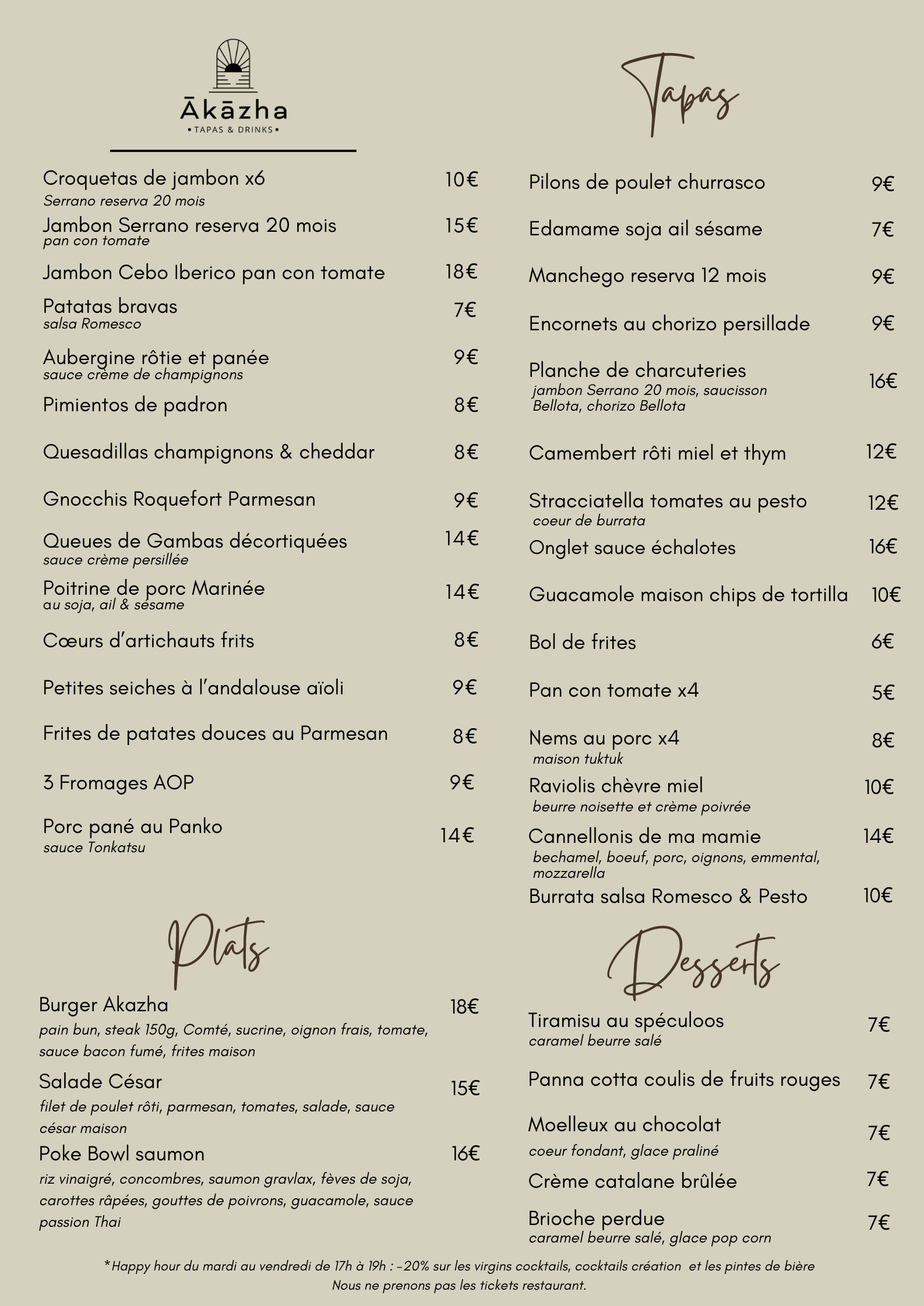 Ākāzha
• TAPAS & DRINKS •

Croquetas de jambon x6 10€
Serrano reserva 20 mois
Jambon Serrano reserva 20 mois 15€
pan con tomate
Jambon Cebo Iberico pan con tomate 18€
Patatas bravas 7€
salsa Romesco
Aubergine rôtie et panée 9€
sauce crème de champignons
Pimientos de padron 8€
Quesadillas champignons & cheddar 8€
Gnocchis Roquefort Parmesan 9€
Queues de Gambas décortiquées 14€
sauce crème persillée
Poitrine de porc Marinée 14€
au soja, ail & sésame
Cœurs d'artichauts frits 8€
Petites seiches à l'andalouse aïoli 9€
Frites de patates douces au Parmesan 8€
3 Fromages AOP 9€
Porc pané au Panko 14€
sauce Tonkatsu

Plats

Burger Akazha 18€
pain bun, steak 150g, Comté, sucrine, oignon frais, tomate, sauce bacon fumé, frites maison
Salade César 15€
filet de poulet rôti, parmesan, tomates, salade, sauce césar maison
Poke Bowl saumon 16€
riz vinaigré, concombres, saumon gravlax, fèves de soja, carottes râpées, gouttes de poivrons, guacamole, sauce passion Thai

Tapas

Pilons de poulet churrasco 9€
Edamame soja ail sésame 7€
Manchego reserva 12 mois 9€
Encornets au chorizo persillade 9€
Planche de charcuteries 16€
jambon Serrano 20 mois, saucisson Bellota, chorizo Bellota
Camembert rôti miel et thym 12€
Stracciatella tomates au pesto 12€
coeur de burrata
Onglet sauce échalotes 16€
Guacamole maison chips de tortilla 10€
Bol de frites 6€
Pan con tomate x4 5€
Nems au porc x4 8€
maison tuktuk
Raviolis chèvre miel 10€
beurre noisette et crème poivrée
Cannellonis de ma mamie 14€
bechamel, boeuf, porc, oignons, emmental, mozzarella
Burrata salsa Romesco & Pesto 10€

Desserts

Tiramisu au spéculoos 7€
caramel beurre salé
Panna cotta coulis de fruits rouges 7€
Moelleux au chocolat 7€
coeur fondant, glace praliné
Crème catalane brûlée 7€
Brioche perdue 7€
caramel beurre salé, glace pop corn

*Happy hour du mardi au vendredi de 17h à 19h : -20% sur les virgins cocktails, cocktails création et les pintes de bière
Nous ne prenons pas les tickets restaurant.